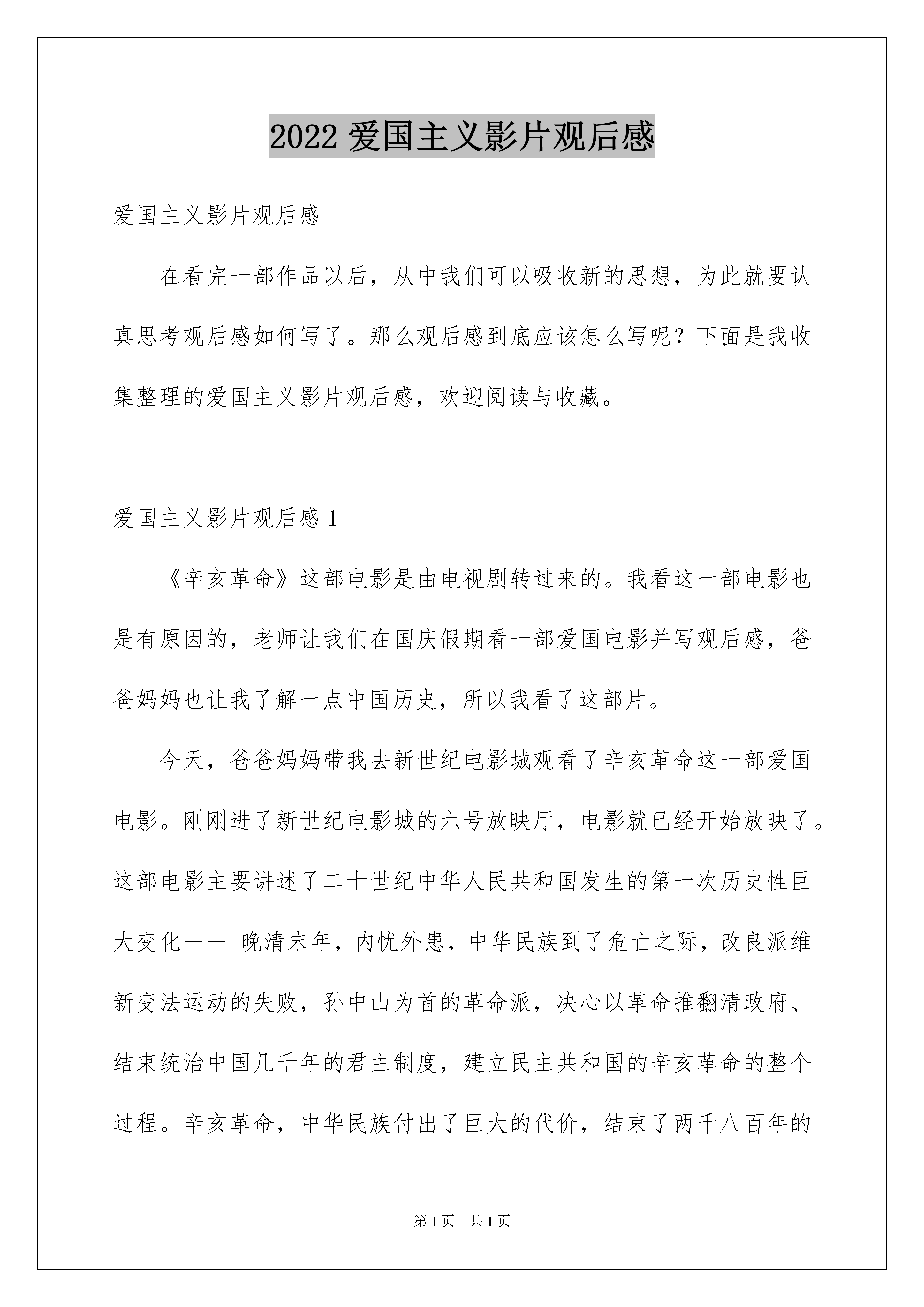 2022 爱国主义影片观后感

爱国主义影片观后感

在看完一部作品以后，从中我们可以吸收新的思想，为此就要认真思考观后感如何写了。那么观后感到底应该怎么写呢？下面是我收集整理的爱国主义影片观后感，欢迎阅读与收藏。

爱国主义影片观后感 1

《辛亥革命》这部电影是由电视剧转过来的。我看这一部电影也是有原因的，老师让我们在国庆假期看一部爱国电影并写观后感，爸爸妈妈也让我了解一点中国历史，所以我看了这部片。

今天，爸爸妈妈带我去新世纪电影城观看了辛亥革命这一部爱国电影。刚刚进了新世纪电影城的六号放映厅，电影就已经开始放映了。这部电影主要讲述了二十世纪中华人民共和国发生的第一次历史性巨大变化—— 晚清末年，内忧外患，中华民族到了危亡之际，改良派维新变法运动的失败，孙中山为首的革命派，决心以革命推翻清政府、结束统治中国几千年的君主制度，建立民主共和国的辛亥革命的整个过程。辛亥革命，中华民族付出了巨大的代价，结束了两千八百年的

第 1 页 共 1 页